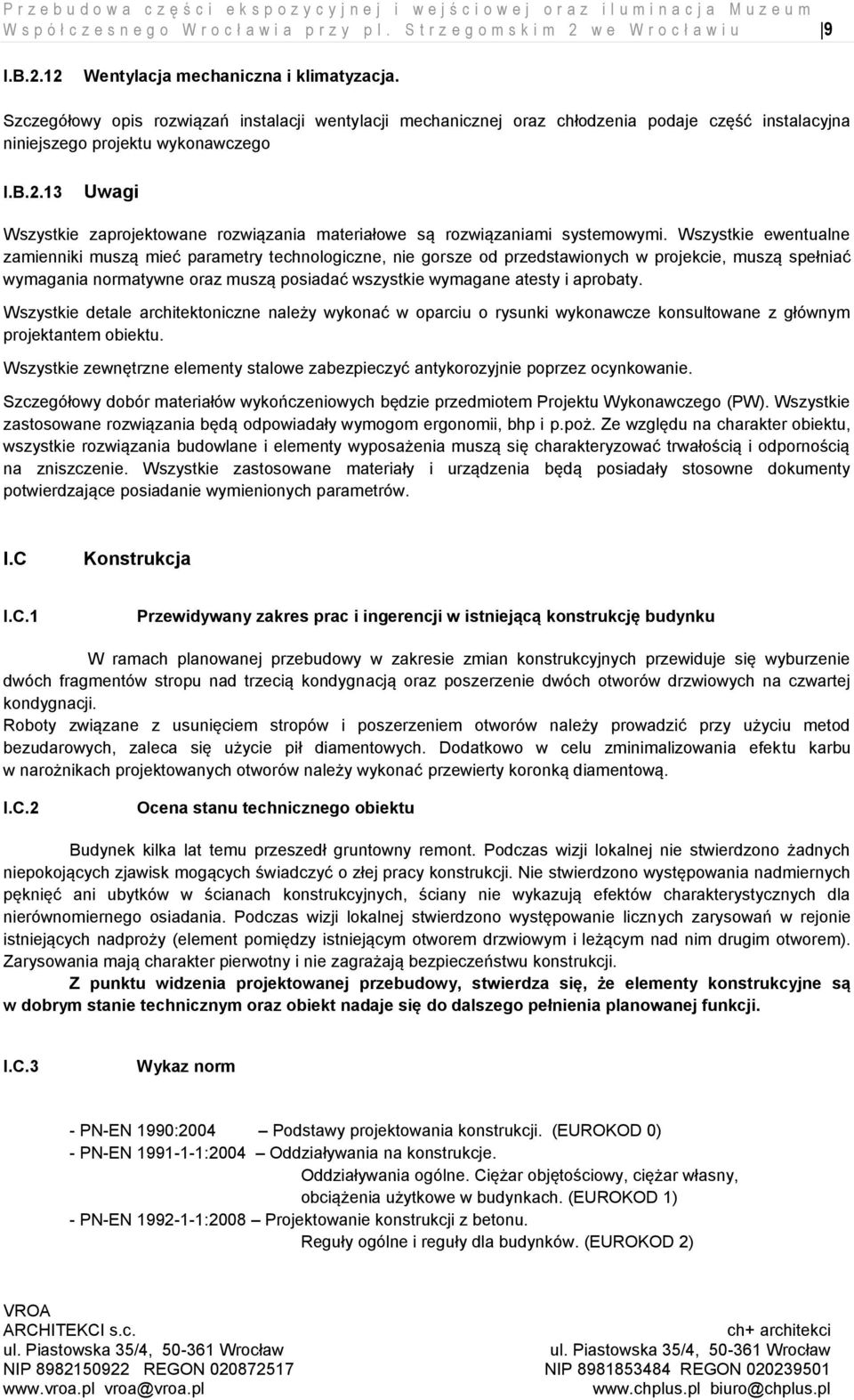 Przebudowa części ekspozycyjnej i wejściowej oraz iluminacja Muzeum Współczesnego Wrocławia przy pl. Strzegomskim 2 we Wrocławiu 9

I.B.2.12 Wentylacja mechaniczna i klimatyzacja.

Szczegółowy opis rozwiązań instalacji wentylacji mechanicznej oraz chłodzenia podaje część instalacyjna niniejszego projektu wykonawczego

I.B.2.13 Uwagi

Wszystkie zaprojektowane rozwiązania materiałowe są rozwiązaniami systemowymi. Wszystkie ewentualne zamienniki muszą mieć parametry technologiczne, nie gorsze od przedstawionych w projekcie, muszą spełniać wymagania normatywne oraz muszą posiadać wszystkie wymagane atesty i aprobaty.

Wszystkie detale architektoniczne należy wykonać w oparciu o rysunki wykonawcze konsultowane z głównym projektantem obiektu.

Wszystkie zewnętrzne elementy stalowe zabezpieczyć antykorozyjnie poprzez ocynkowanie.

Szczegółowy dobór materiałów wykończeniowych będzie przedmiotem Projektu Wykonawczego (PW). Wszystkie zastosowane rozwiązania będą odpowiadały wymogom ergonomii, bhp i p.poż. Ze względu na charakter obiektu, wszystkie rozwiązania budowlane i elementy wyposażenia muszą się charakteryzować trwałością i odpornością na zniszczenie. Wszystkie zastosowane materiały i urządzenia będą posiadały stosowne dokumenty potwierdzające posiadanie wymienionych parametrów.

I.C Konstrukcja

I.C.1 Przewidywany zakres prac i ingerencji w istniejącą konstrukcję budynku

W ramach planowanej przebudowy w zakresie zmian konstrukcyjnych przewiduje się wyburzenie dwóch fragmentów stropu nad trzecią kondygnacją oraz poszerzenie dwóch otworów drzwiowych na czwartej kondygnacji.
Roboty związane z usunięciem stropów i poszerzeniem otworów należy prowadzić przy użyciu metod bezudarowych, zaleca się użycie pił diamentowych. Dodatkowo w celu zminimalizowania efektu karbu w narożnikach projektowanych otworów należy wykonać przewierty koronką diamentową.

I.C.2 Ocena stanu technicznego obiektu

Budynek kilka lat temu przeszedł gruntowny remont. Podczas wizji lokalnej nie stwierdzono żadnych niepokojących zjawisk mogących świadczyć o złej pracy konstrukcji. Nie stwierdzono występowania nadmiernych pęknięć ani ubytków w ścianach konstrukcyjnych, ściany nie wykazują efektów charakterystycznych dla nierównomiernego osiadania. Podczas wizji lokalnej stwierdzono występowanie licznych zarysowań w rejonie istniejących nadproży (element pomiędzy istniejącym otworem drzwiowym i leżącym nad nim drugim otworem). Zarysowania mają charakter pierwotny i nie zagrażają bezpieczeństwu konstrukcji.
Z punktu widzenia projektowanej przebudowy, stwierdza się, że elementy konstrukcyjne są w dobrym stanie technicznym oraz obiekt nadaje się do dalszego pełnienia planowanej funkcji.

I.C.3 Wykaz norm

- PN-EN 1990:2004 – Podstawy projektowania konstrukcji. (EUROKOD 0)
- PN-EN 1991-1-1:2004 – Oddziaływania na konstrukcje.
Oddziaływania ogólne. Ciężar objętościowy, ciężar własny, obciążenia użytkowe w budynkach. (EUROKOD 1)
- PN-EN 1992-1-1:2008 – Projektowanie konstrukcji z betonu.
Reguły ogólne i reguły dla budynków. (EUROKOD 2)

VROA
ARCHITEKCI s.c.
ul. Piastowska 35/4, 50-361 Wrocław
NIP 8982150922 REGON 020872517
www.vroa.pl vroa@vroa.pl

ch+ architekci
ul. Piastowska 35/4, 50-361 Wrocław
NIP 8981853484 REGON 020239501
www.chplus.pl biuro@chplus.pl